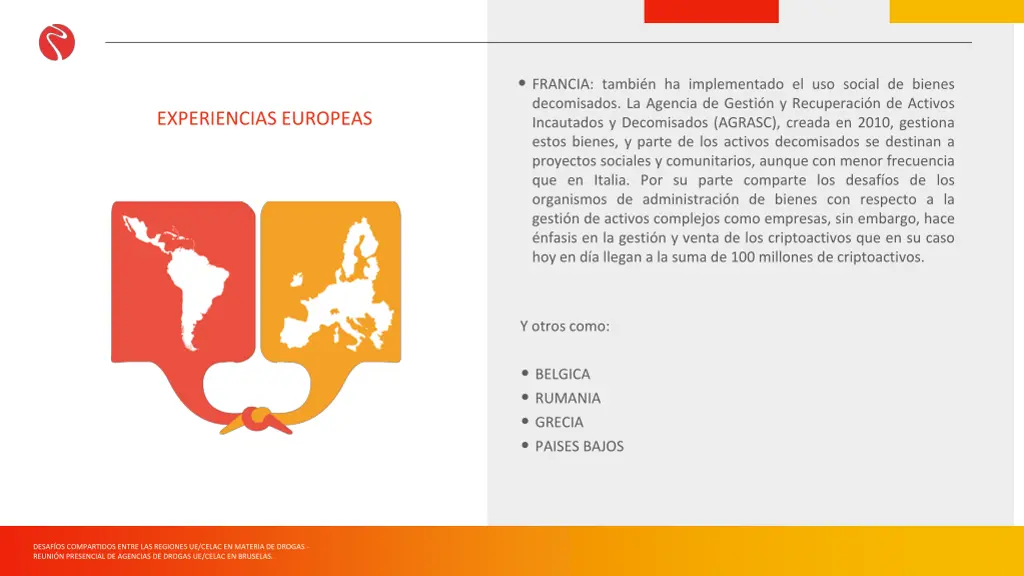 EXPERIENCIAS EUROPEAS

• FRANCIA: también ha implementado el uso social de bienes decomisados. La Agencia de Gestión y Recuperación de Activos Incautados y Decomisados (AGRASC), creada en 2010, gestiona estos bienes, y parte de los activos decomisados se destinan a proyectos sociales y comunitarios, aunque con menor frecuencia que en Italia. Por su parte comparte los desafíos de los organismos de administración de bienes con respecto a la gestión de activos complejos como empresas, sin embargo, hace énfasis en la gestión y venta de los criptoactivos que en su caso hoy en día llegan a la suma de 100 millones de criptoactivos.

Y otros como:

• BELGICA
• RUMANIA
• GRECIA
• PAISES BAJOS

DESAFÍOS COMPARTIDOS ENTRE LAS REGIONES UE/CELAC EN MATERIA DE DROGAS - REUNIÓN PRESENCIAL DE AGENCIAS DE DROGAS UE/CELAC EN BRUSELAS.